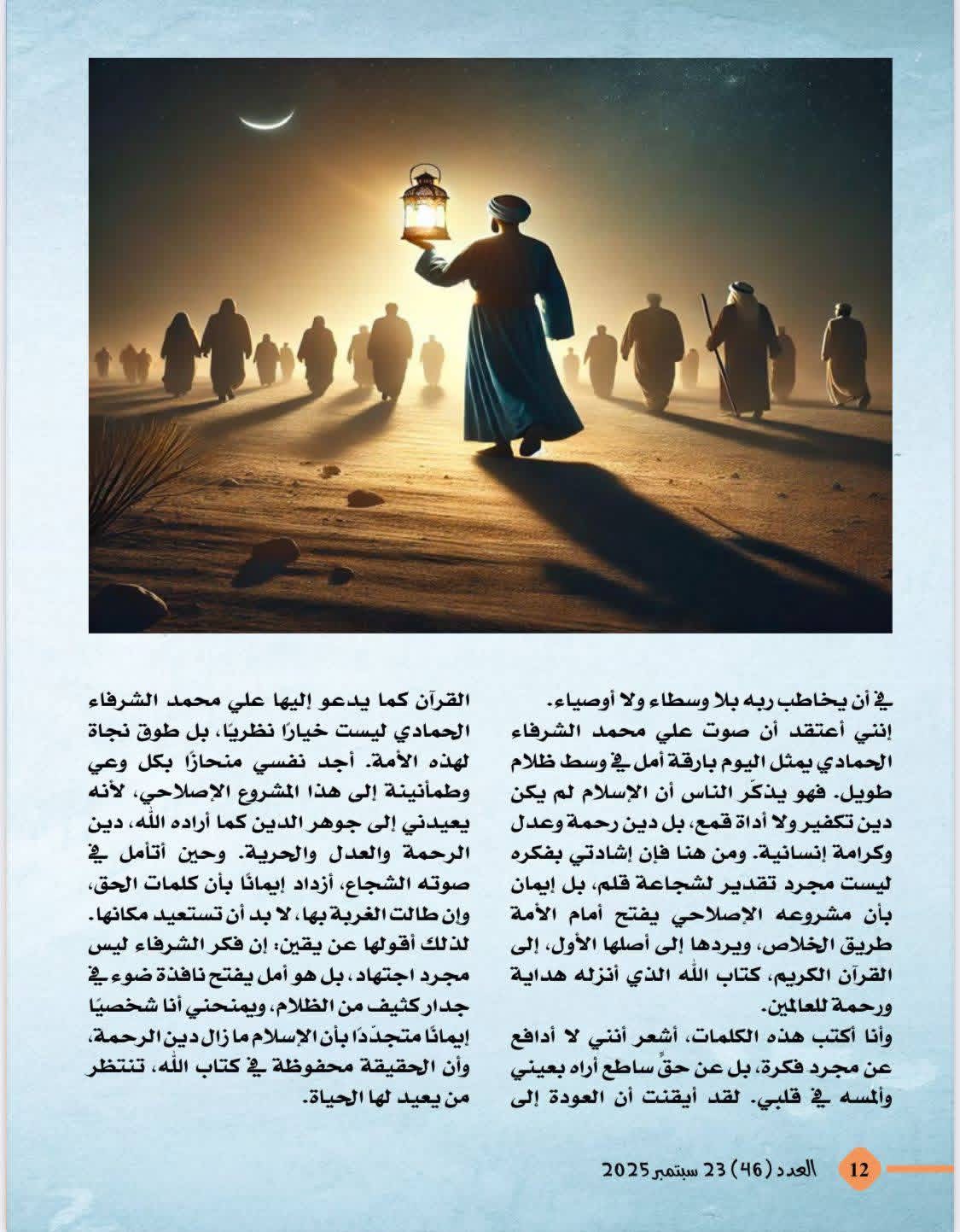 في أن يخاطب ربه بلا وسطاء ولا أوصياء.
إنني أعتقد أن صوت علي محمد الشرفاء الحمادي يمثل اليوم بارقة أمل في وسط ظلام طويل. فهو يذكّر الناس أن الإسلام لم يكن دين تكفير ولا أداة قمع، بل دين رحمة وعدل وكرامة إنسانية. ومن هنا فإن إشادتي بفكره ليست مجرد تقدير لشجاعة قلم، بل إيمان بأن مشروعه الإصلاحي يفتح أمام الأمة طريق الخلاص، ويردها إلى أصلها الأول، إلى القرآن الكريم، كتاب الله الذي أنزله هداية ورحمة للعالمين.
وأنا أكتب هذه الكلمات، أشعر أنني لا أدافع عن مجرد فكرة، بل عن حقٍّ ساطع أراه بعيني وألمسه في قلبي. لقد أيقنت أن العودة إلى القرآن كما يدعو إليها علي محمد الشرفاء الحمادي ليست خيارًا نظريًا، بل طوق نجاة لهذه الأمة. أجد نفسي منحازًا بكل وعي وطمأنينة إلى هذا المشروع الإصلاحي، لأنه يعيدني إلى جوهر الدين كما أراده الله، دين الرحمة والعدل والحرية. وحين أتأمل في صوته الشجاع، أزداد إيمانًا بأن كلمات الحق، وإن طالت الغربة بها، لا بد أن تستعيد مكانها. لذلك أقولها عن يقين: إن فكر الشرفاء ليس مجرد اجتهاد، بل هو أمل يفتح نافذة ضوء في جدار كثيف من الظلام، ويمنحني أنا شخصيًا إيمانًا متجدّدًا بأن الإسلام ما زال دين الرحمة، وأن الحقيقة محفوظة في كتاب الله، تنتظر من يعيد لها الحياة.

12 العدد (46) 23 سبتمبر 2025